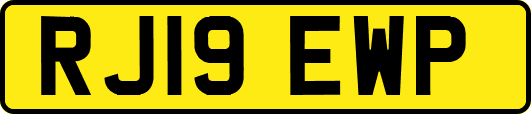 RJ19 EWP